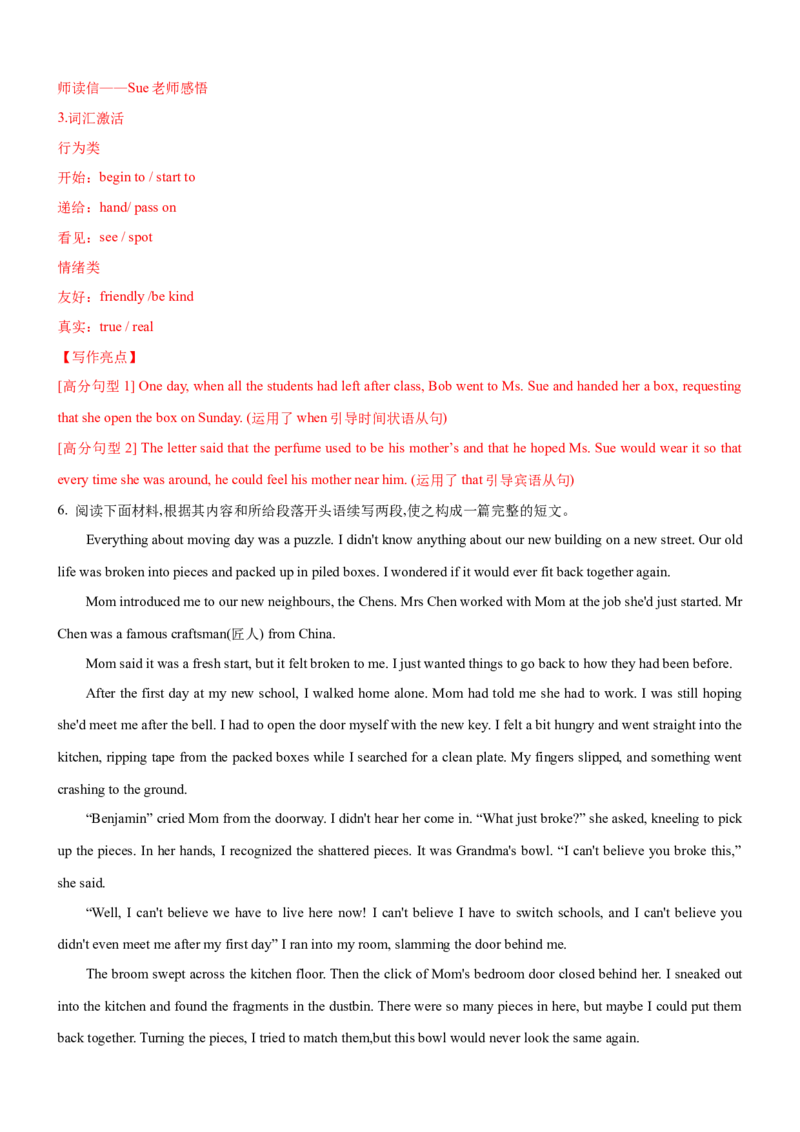 师读信——Sue 老师感悟

3.词汇激活

行为类

开始：begin to / start to

递给：hand/ pass on

看见：see / spot

情绪类

友好：friendly /be kind

真实：true / real

【写作亮点】

[高分句型 1] One day, when all the students had left after class, Bob went to Ms. Sue and handed her a box, requesting that she open the box on Sunday. (运用了 when 引导时间状语从句)

[高分句型 2] The letter said that the perfume used to be his mother's and that he hoped Ms. Sue would wear it so that every time she was around, he could feel his mother near him. (运用了 that 引导宾语从句)

6. 阅读下面材料,根据其内容和所给段落开头语续写两段,使之构成一篇完整的短文。

Everything about moving day was a puzzle. I didn't know anything about our new building on a new street. Our old life was broken into pieces and packed up in piled boxes. I wondered if it would ever fit back together again.

Mom introduced me to our new neighbours, the Chens. Mrs Chen worked with Mom at the job she'd just started. Mr Chen was a famous craftsman(匠人) from China.

Mom said it was a fresh start, but it felt broken to me. I just wanted things to go back to how they had been before.

After the first day at my new school, I walked home alone. Mom had told me she had to work. I was still hoping she'd meet me after the bell. I had to open the door myself with the new key. I felt a bit hungry and went straight into the kitchen, ripping tape from the packed boxes while I searched for a clean plate. My fingers slipped, and something went crashing to the ground.

"Benjamin" cried Mom from the doorway. I didn't hear her come in. "What just broke?" she asked, kneeling to pick up the pieces. In her hands, I recognized the shattered pieces. It was Grandma's bowl. "I can't believe you broke this," she said.

"Well, I can't believe we have to live here now! I can't believe I have to switch schools, and I can't believe you didn't even meet me after my first day" I ran into my room, slamming the door behind me.

The broom swept across the kitchen floor. Then the click of Mom's bedroom door closed behind her. I sneaked out into the kitchen and found the fragments in the dustbin. There were so many pieces in here, but maybe I could put them back together. Turning the pieces, I tried to match them,but this bowl would never look the same again.